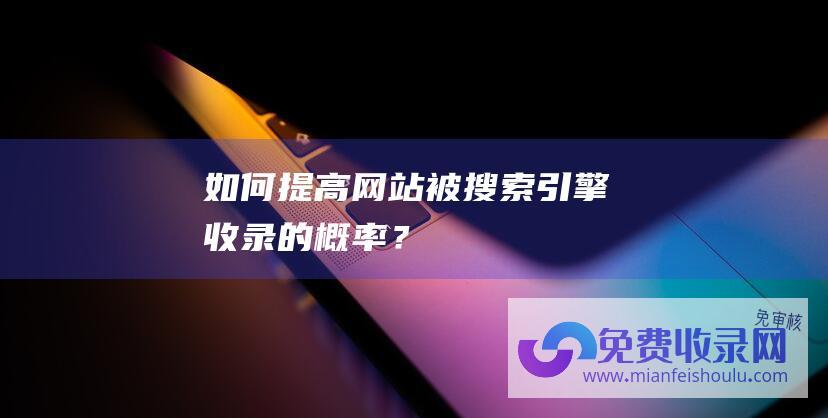 如何提高网站被搜索引擎收录的概率？

免审核

免费收录网

www.mianfeishoulu.com